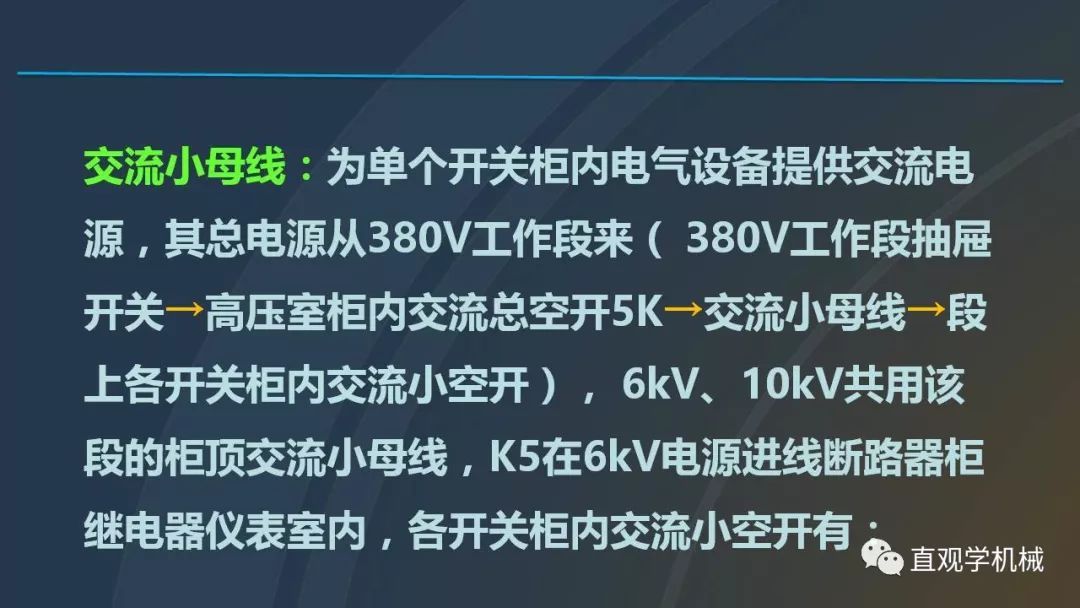 交流小母线：为单个开关柜内电气设备提供交流电源，其总电源从380V工作段来（ 380V工作段抽屉开关→高压室柜内交流总空开5K→交流小母线→段上各开关柜内交流小空开）， 6kV、10kV共用该段的柜顶交流小母线，K5在6kV电源进线断路器柜继电器仪表室内，各开关柜内交流小空开有：

直观学机械